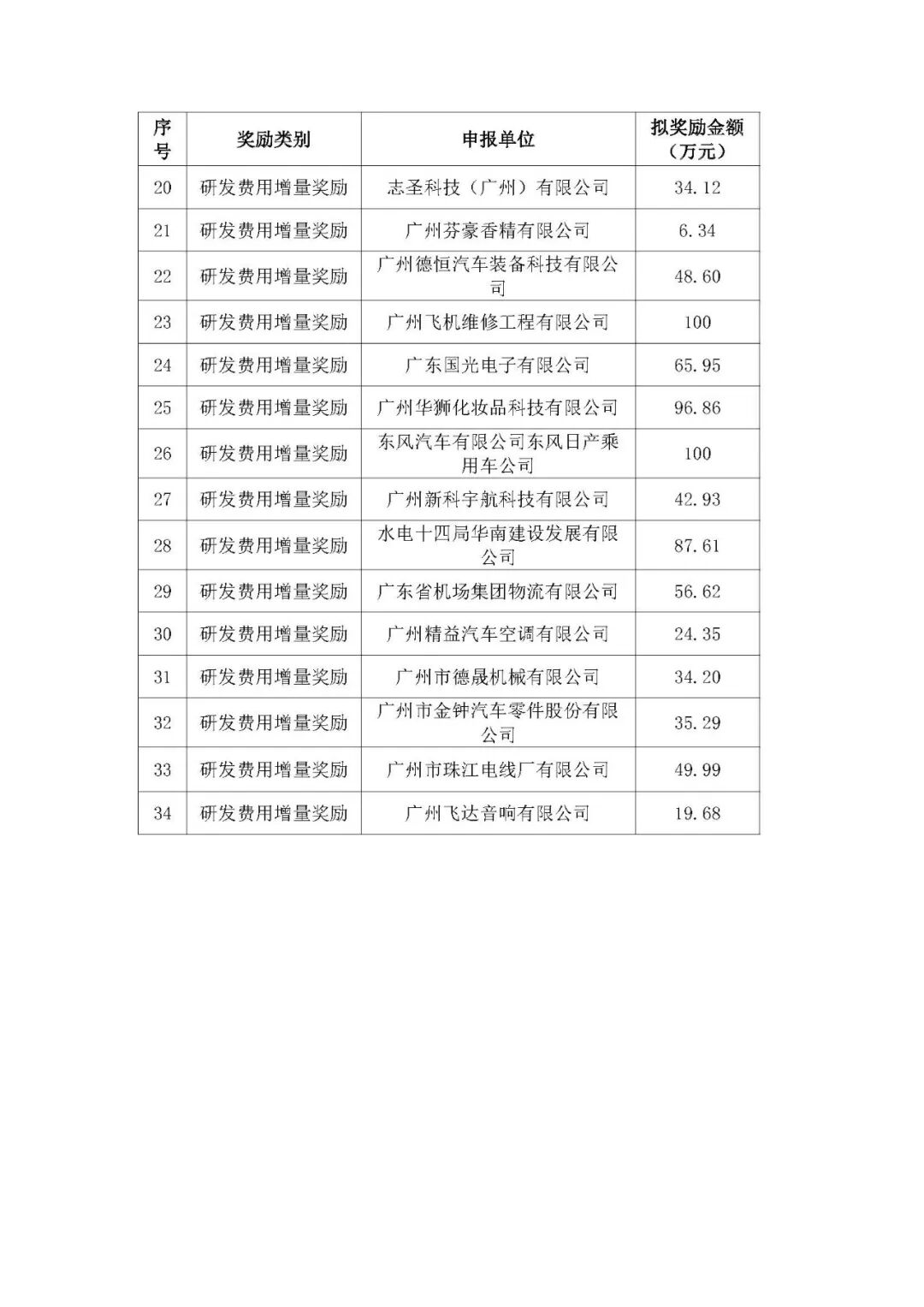 | 序号 | 奖励类别 | 申报单位 | 拟奖励金额（万元） |
|---|---|---|---|
| 20 | 研发费用增量奖励 | 志圣科技（广州）有限公司 | 34.12 |
| 21 | 研发费用增量奖励 | 广州芬豪香精有限公司 | 6.34 |
| 22 | 研发费用增量奖励 | 广州德恒汽车装备科技有限公司 | 48.60 |
| 23 | 研发费用增量奖励 | 广州飞机维修工程有限公司 | 100 |
| 24 | 研发费用增量奖励 | 广东国光电子有限公司 | 65.95 |
| 25 | 研发费用增量奖励 | 广州华狮化妆品科技有限公司 | 96.86 |
| 26 | 研发费用增量奖励 | 东风汽车有限公司东风日产乘用车公司 | 100 |
| 27 | 研发费用增量奖励 | 广州新科宇航科技有限公司 | 42.93 |
| 28 | 研发费用增量奖励 | 水电十四局华南建设发展有限公司 | 87.61 |
| 29 | 研发费用增量奖励 | 广东省机场集团物流有限公司 | 56.62 |
| 30 | 研发费用增量奖励 | 广州精益汽车空调有限公司 | 24.35 |
| 31 | 研发费用增量奖励 | 广州市德晟机械有限公司 | 34.20 |
| 32 | 研发费用增量奖励 | 广州市金钟汽车零件股份有限公司 | 35.29 |
| 33 | 研发费用增量奖励 | 广州市珠江电线厂有限公司 | 49.99 |
| 34 | 研发费用增量奖励 | 广州飞达音响有限公司 | 19.68 |